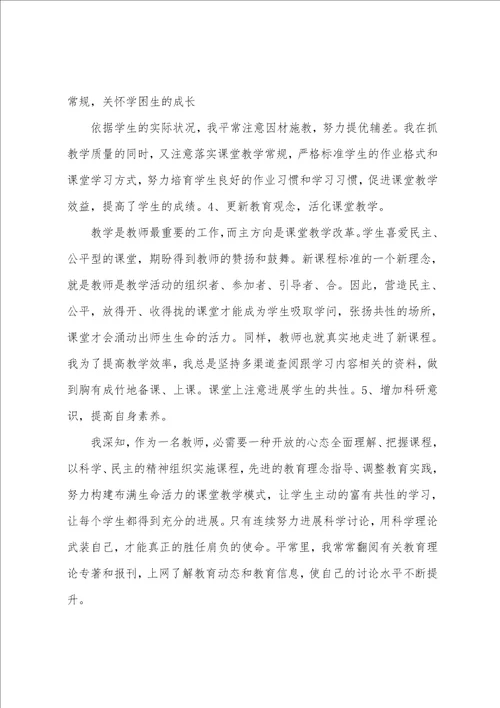 常规，关怀学困生的成长

依据学生的实际状况，我平常注意因材施教，努力提优辅差。我在抓教学质量的同时，又注意落实课堂教学常规，严格标准学生的作业格式和课堂学习方式，努力培育学生良好的作业习惯和学习习惯，促进课堂教学效益，提高了学生的成绩。4、更新教育观念，活化课堂教学。

教学是教师最重要的工作，而主方向是课堂教学改革。学生喜爱民主、公平型的课堂，期盼得到教师的赞扬和鼓舞。新课程标准的一个新理念，就是教师是教学活动的组织者、参加者、引导者、合。因此，营造民主、公平，放得开、收得拢的课堂才能成为学生吸取学问，张扬共性的场所，课堂才会涌动出师生生命的活力。同样，教师也就真实地走进了新课程。我为了提高教学效率，我总是坚持多渠道查阅跟学习内容相关的资料，做到胸有成竹地备课、上课。课堂上注意进展学生的共性。5、增加科研意识，提高自身素养。

我深知，作为一名教师，必需要一种开放的心态全面理解、把握课程，以科学、民主的精神组织实施课程，先进的教育理念指导、调整教育实践，努力构建布满生命活力的课堂教学模式，让学生主动的富有共性的学习，让每个学生都得到充分的进展。只有连续努力进展科学讨论，用科学理论武装自己，才能真正的胜任肩负的使命。平常里，我常常翻阅有关教育理论专著和报刊，上网了解教育动态和教育信息，使自己的讨论水平不断提升。